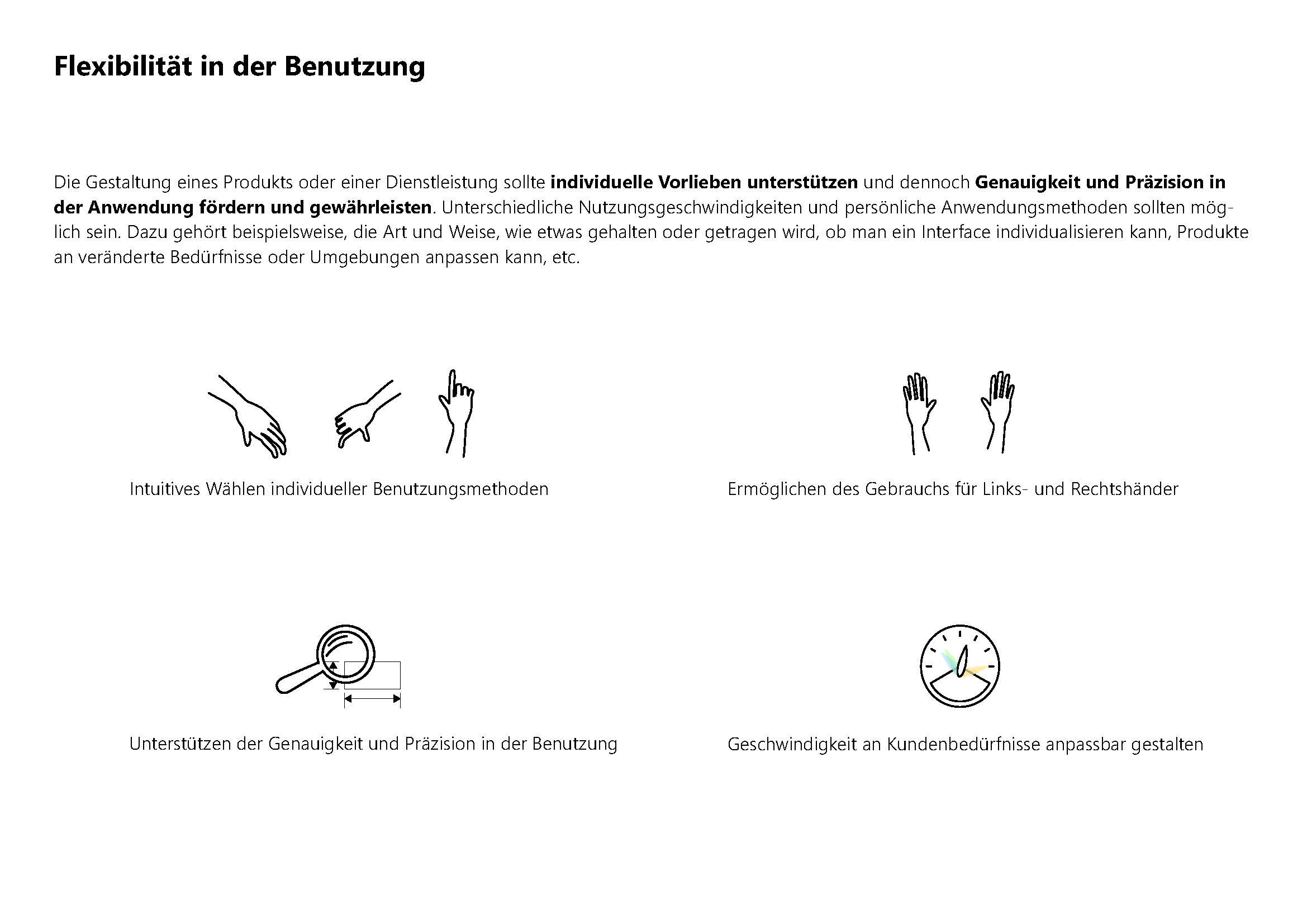 Flexibilität in der Benutzung

Die Gestaltung eines Produkts oder einer Dienstleistung sollte individuelle Vorlieben unterstützen und dennoch Genauigkeit und Präzision in der Anwendung fördern und gewährleisten. Unterschiedliche Nutzungsgeschwindigkeiten und persönliche Anwendungsmethoden sollten möglich sein. Dazu gehört beispielsweise, die Art und Weise, wie etwas gehalten oder getragen wird, ob man ein Interface individualisieren kann, Produkte an veränderte Bedürfnisse oder Umgebungen anpassen kann, etc.

Intuitives Wählen individueller Benutzungsmethoden

Ermöglichen des Gebrauchs für Links- und Rechtshänder

Unterstützen der Genauigkeit und Präzision in der Benutzung

Geschwindigkeit an Kundenbedürfnisse anpassbar gestalten